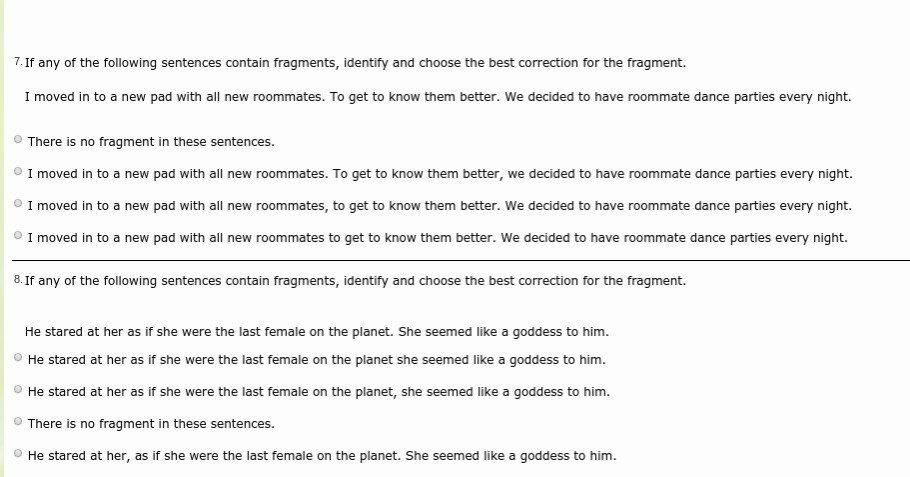 7. If any of the following sentences contain fragments, identify and choose the best correction for the fragment.

I moved in to a new pad with all new roommates. To get to know them better. We decided to have roommate dance parties every night.

There is no fragment in these sentences.

I moved in to a new pad with all new roommates. To get to know them better, we decided to have roommate dance parties every night.

I moved in to a new pad with all new roommates, to get to know them better. We decided to have roommate dance parties every night.

I moved in to a new pad with all new roommates to get to know them better. We decided to have roommate dance parties every night.

8. If any of the following sentences contain fragments, identify and choose the best correction for the fragment.

He stared at her as if she were the last female on the planet. She seemed like a goddess to him.

He stared at her as if she were the last female on the planet she seemed like a goddess to him.

He stared at her as if she were the last female on the planet, she seemed like a goddess to him.

There is no fragment in these sentences.

He stared at her, as if she were the last female on the planet. She seemed like a goddess to him.